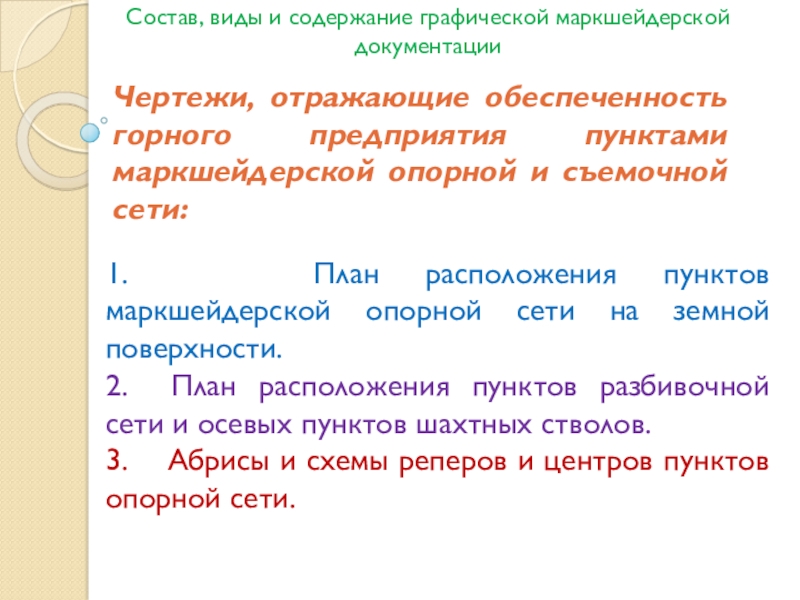 Состав, виды и содержание графической маркшейдерской документации

Чертежи, отражающие обеспеченность горного предприятия пунктами маркшейдерской опорной и съемочной сети:

1. План расположения пунктов маркшейдерской опорной сети на земной поверхности.

2. План расположения пунктов разбивочной сети и осевых пунктов шахтных стволов.

3. Абрисы и схемы реперов и центров пунктов опорной сети.